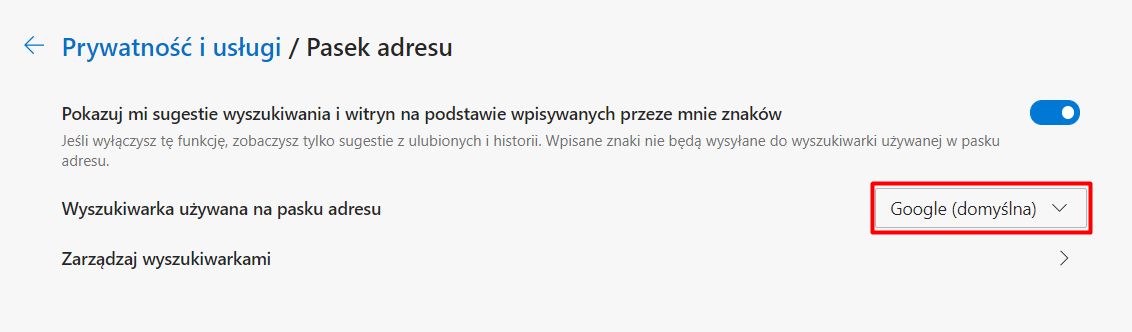 Prywatność i usługi / Pasek adresu

Pokazuj mi sugestie wyszukiwania i witryn na podstawie wpisywanych przeze mnie znaków

Jeśli wyłączysz tę funkcję, zobaczysz tylko sugestie z ulubionych i historii. Wpisane znaki nie będą wysyłane do wyszukiwarki używanej w pasku adresu.

Wyszukiwarka używana na pasku adresu

Google (domyślna)

Zarządzaj wyszukiwarkami